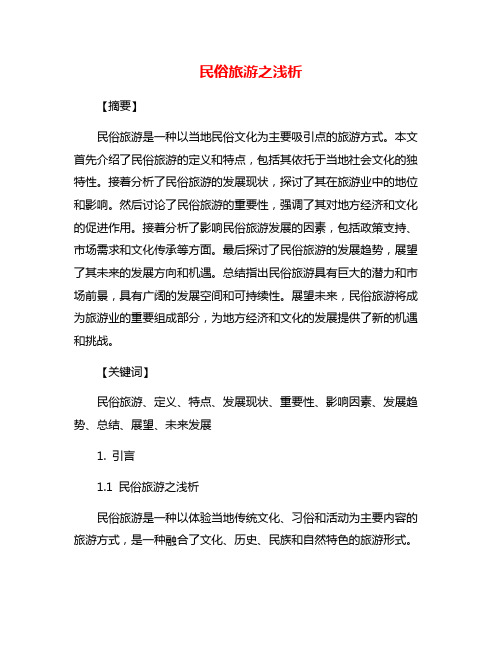 民俗旅游之浅析

【摘要】

民俗旅游是一种以当地民俗文化为主要吸引点的旅游方式。本文首先介绍了民俗旅游的定义和特点，包括其依托于当地社会文化的独特性。接着分析了民俗旅游的发展现状，探讨了其在旅游业中的地位和影响。然后讨论了民俗旅游的重要性，强调了其对地方经济和文化的促进作用。接着分析了影响民俗旅游发展的因素，包括政策支持、市场需求和文化传承等方面。最后探讨了民俗旅游的发展趋势，展望了其未来的发展方向和机遇。总结指出民俗旅游具有巨大的潜力和市场前景，具有广阔的发展空间和可持续性。展望未来，民俗旅游将成为旅游业的重要组成部分，为地方经济和文化的发展提供了新的机遇和挑战。

【关键词】

民俗旅游、定义、特点、发展现状、重要性、影响因素、发展趋势、总结、展望、未来发展

1. 引言

1.1 民俗旅游之浅析

民俗旅游是一种以体验当地传统文化、习俗和活动为主要内容的旅游方式，是一种融合了文化、历史、民族和自然特色的旅游形式。